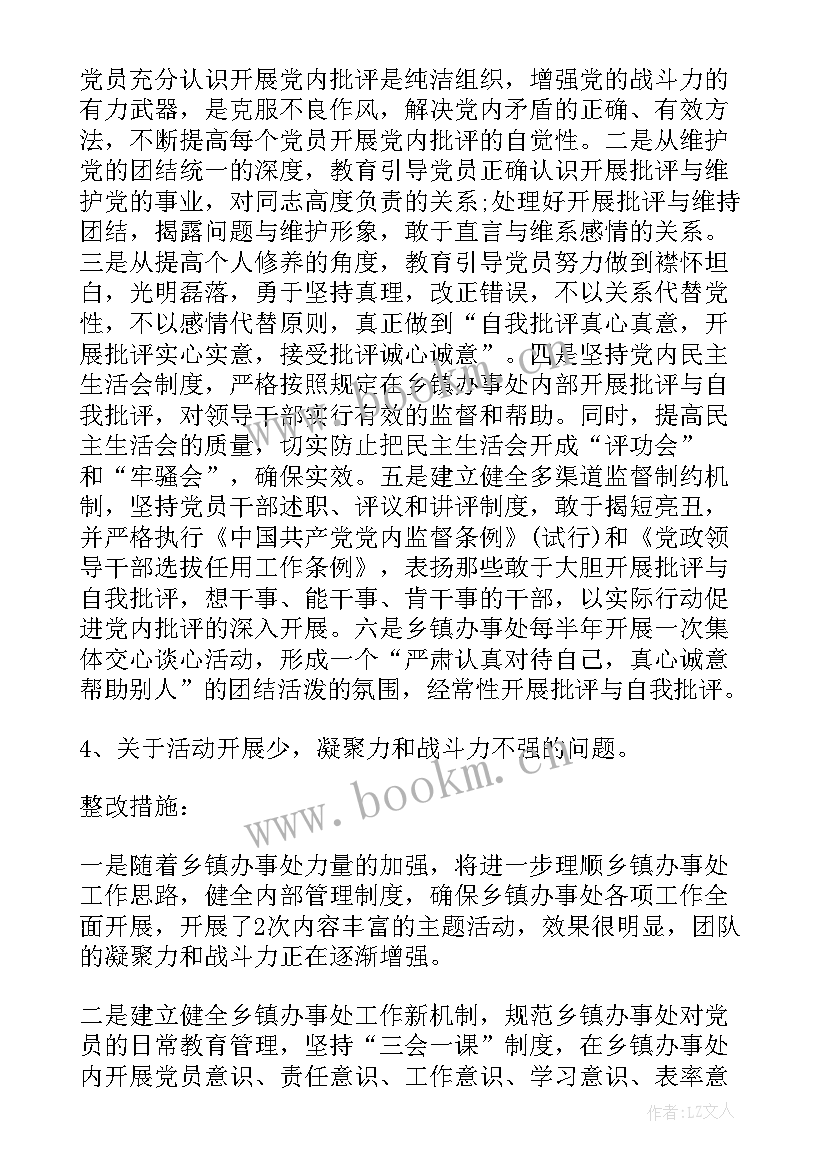 党员充分认识开展党内批评是纯洁组织，增强党的战斗力的有力武器，是克服不良作风，解决党内矛盾的正确、有效方法，不断提高每个党员开展党内批评的自觉性。二是从维护党的团结统一的深度，教育引导党员正确认识开展批评与维护党的事业，对同志高度负责的关系;处理好开展批评与维持团结，揭露问题与维护形象，敢于直言与维系感情的关系。三是从提高个人修养的角度，教育引导党员努力做到襟怀坦白，光明磊落，勇于坚持真理，改正错误，不以关系代替党性，不以感情代替原则，真正做到“自我批评真心真意，开展批评实心实意，接受批评诚心诚意”。四是坚持党内民主生活会制度，严格按照规定在乡镇办事处内部开展批评与自我批评，对领导干部实行有效的监督和帮助。同时，提高民主生活会的质量，切实防止把民主生活会开成“评功会”和“牢骚会”，确保实效。五是建立健全多渠道监督制约机制，坚持党员干部述职、评议和讲评制度，敢于揭短亮丑，并严格执行《中国共产党党内监督条例》(试行)和《党政领导干部选拔任用工作条例》，表扬那些敢于大胆开展批评与自我批评，想干事、能干事、肯干事的干部，以实际行动促进党内批评的深入开展。六是乡镇办事处每半年开展一次集体交心谈心活动，形成一个“严肃认真对待自己，真心诚意帮助别人”的团结活泼的氛围，经常性开展批评与自我批评。

4、关于活动开展少，凝聚力和战斗力不强的问题。

整改措施：

一是随着乡镇办事处力量的加强，将进一步理顺乡镇办事处工作思路，健全内部管理制度，确保乡镇办事处各项工作全面开展，开展了2次内容丰富的主题活动，效果很明显，团队的凝聚力和战斗力正在逐渐增强。

二是建立健全乡镇办事处工作新机制，规范乡镇办事处对党员的日常教育管理，坚持“三会一课”制度，在乡镇办事处内开展党员意识、责任意识、工作意识、学习意识、表率意

www.bookm.com

作者：LZ文人